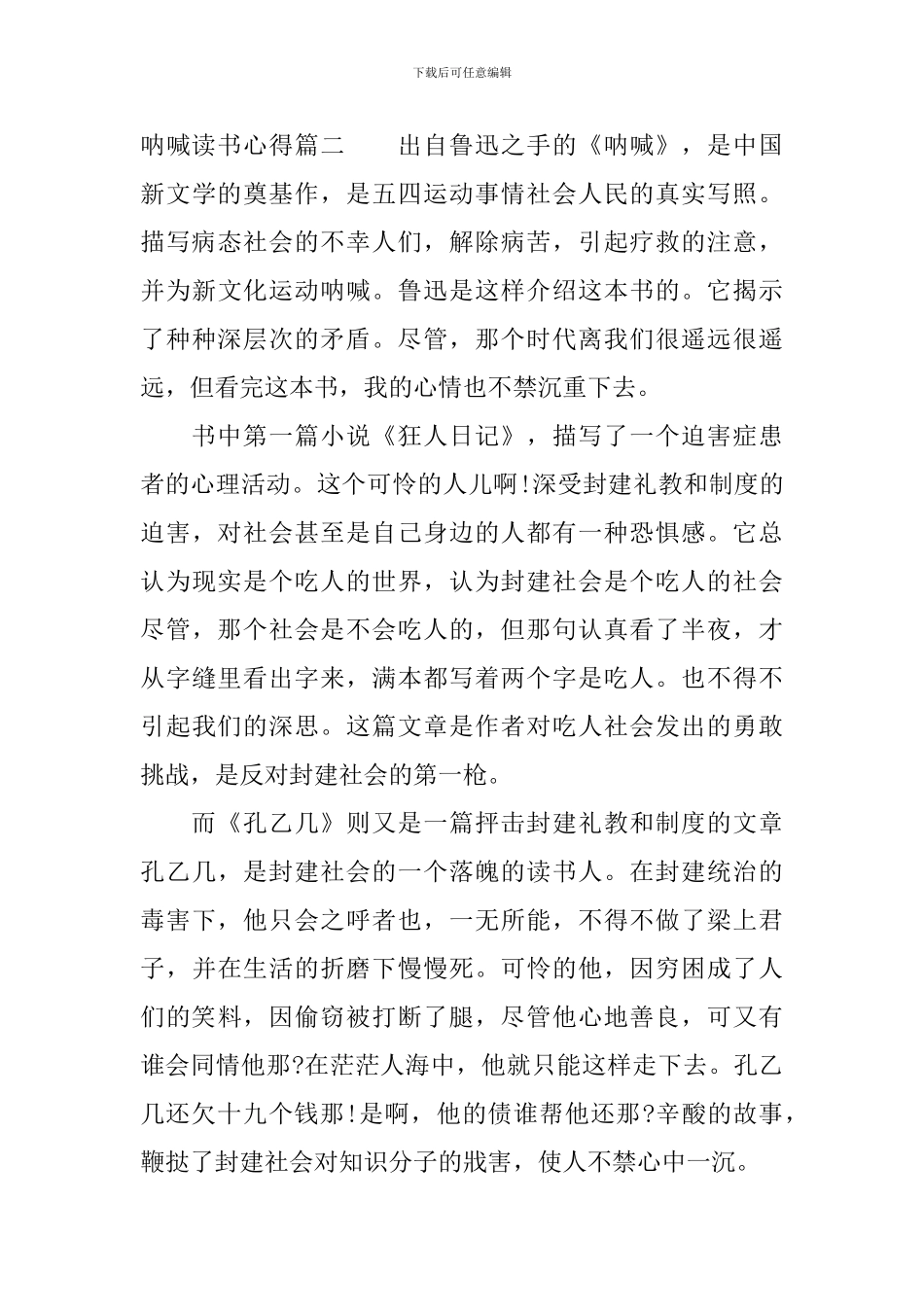 下载后可任意编辑

呐喊读书心得篇二 出自鲁迅之手的《呐喊》，是中国新文学的奠基作，是五四运动事情社会人民的真实写照。描写病态社会的不幸人们，解除病苦，引起疗救的注意，并为新文化运动呐喊。鲁迅是这样介绍这本书的。它揭示了种种深层次的矛盾。尽管，那个时代离我们很遥远很遥远，但看完这本书，我的心情也不禁沉重下去。

书中第一篇小说《狂人日记》，描写了一个迫害症患者的心理活动。这个可怜的人儿啊!深受封建礼教和制度的迫害，对社会甚至是自己身边的人都有一种恐惧感。它总认为现实是个吃人的世界，认为封建社会是个吃人的社会尽管，那个社会是不会吃人的，但那句认真看了半夜，才从字缝里看出字来，满本都写着两个字是吃人。也不得不引起我们的深思。这篇文章是作者对吃人社会发出的勇敢挑战，是反对封建社会的第一枪。

而《孔乙几》则又是一篇抨击封建礼教和制度的文章孔乙几，是封建社会的一个落魄的读书人。在封建统治的毒害下，他只会之呼者也，一无所能，不得不做了梁上君子，并在生活的折磨下慢慢死。可怜的他，因穷困成了人们的笑料，因偷窃被打断了腿，尽管他心地善良，可又有谁会同情他那?在茫茫人海中，他就只能这样走下去。孔乙几还欠十九个钱那!是啊，他的债谁帮他还那?辛酸的故事，鞭挞了封建社会对知识分子的戕害，使人不禁心中一沉。